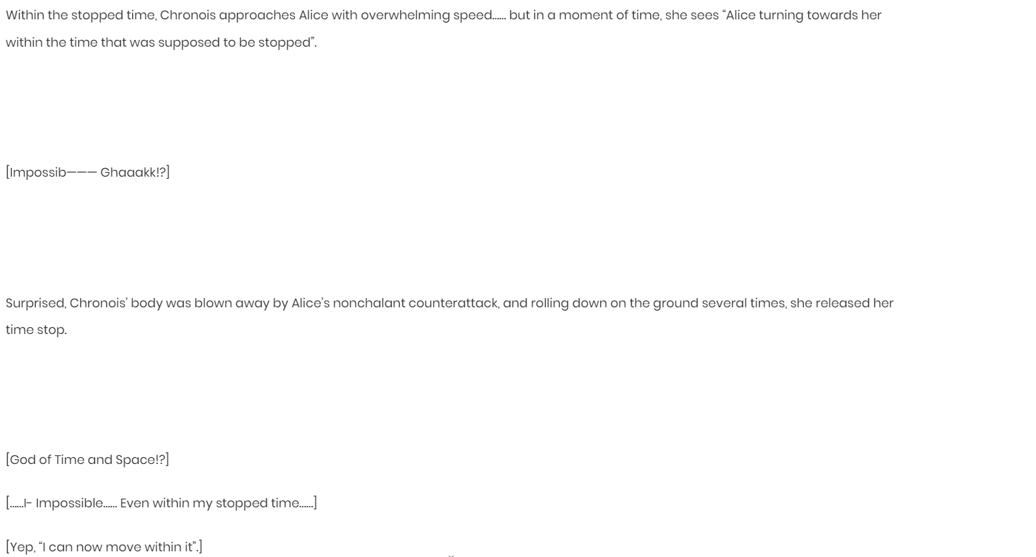 Within the stopped time, Chronois approaches Alice with overwhelming speed…… but in a moment of time, she sees "Alice turning towards her within the time that was supposed to be stopped".

[Impossib——— Ghaaakk!?]

Surprised, Chronois' body was blown away by Alice's nonchalant counterattack, and rolling down on the ground several times, she released her time stop.

[God of Time and Space!?]

[……I- Impossible…… Even within my stopped time……]

[Yep, "I can now move within it".]